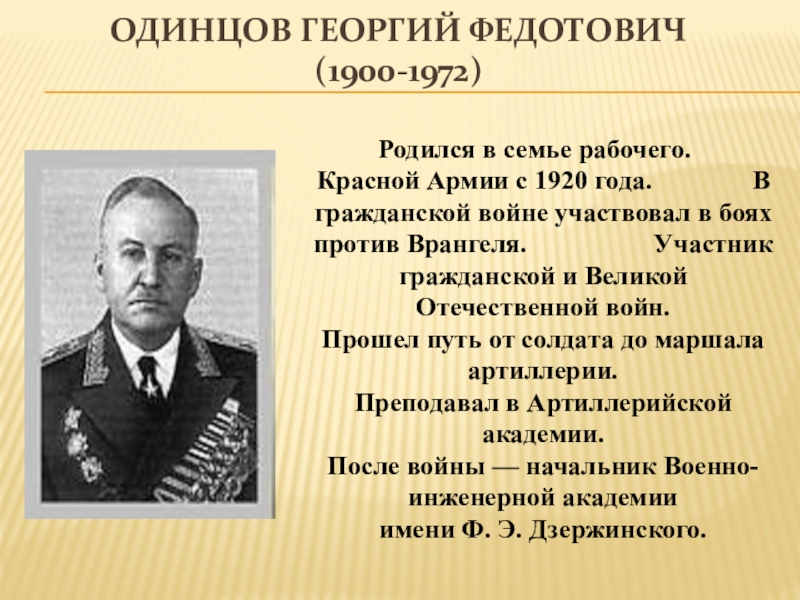 ОДИНЦОВ ГЕОРГИЙ ФЕДОТОВИЧ
(1900-1972)

Родился в семье рабочего.
Красной Армии с 1920 года. В гражданской войне участвовал в боях против Врангеля. Участник гражданской и Великой Отечественной войн.
Прошел путь от солдата до маршала артиллерии.
Преподавал в Артиллерийской академии.
После войны — начальник Военно-инженерной академии
имени Ф. Э. Дзержинского.